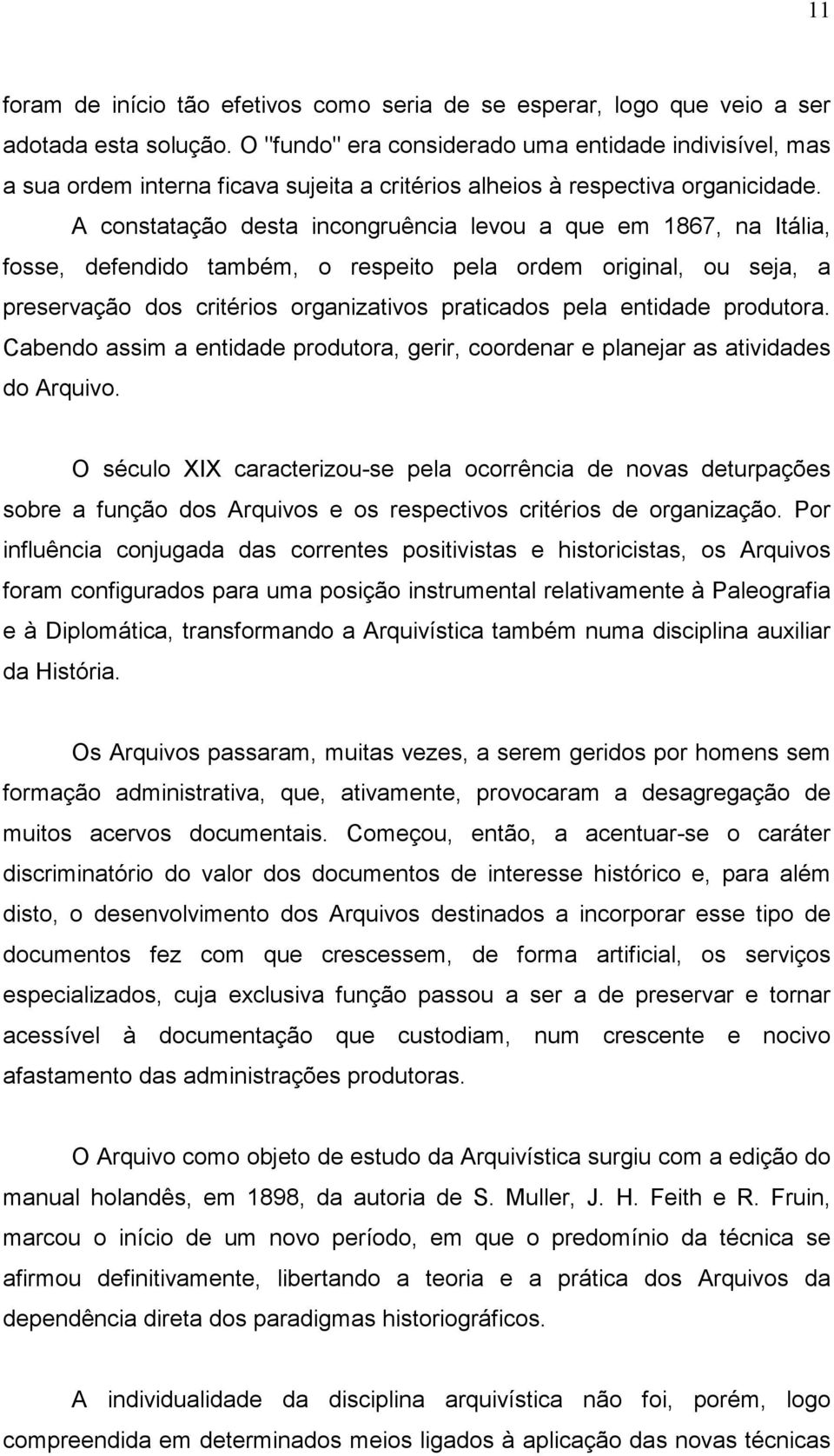 11

foram de início tão efetivos como seria de se esperar, logo que veio a ser adotada esta solução. O "fundo" era considerado uma entidade indivisível, mas a sua ordem interna ficava sujeita a critérios alheios à respectiva organicidade. A constatação desta incongruência levou a que em 1867, na Itália, fosse, defendido também, o respeito pela ordem original, ou seja, a preservação dos critérios organizativos praticados pela entidade produtora. Cabendo assim a entidade produtora, gerir, coordenar e planejar as atividades do Arquivo.

O século XIX caracterizou-se pela ocorrência de novas deturpações sobre a função dos Arquivos e os respectivos critérios de organização. Por influência conjugada das correntes positivistas e historicistas, os Arquivos foram configurados para uma posição instrumental relativamente à Paleografia e à Diplomática, transformando a Arquivística também numa disciplina auxiliar da História.

Os Arquivos passaram, muitas vezes, a serem geridos por homens sem formação administrativa, que, ativamente, provocaram a desagregação de muitos acervos documentais. Começou, então, a acentuar-se o caráter discriminatório do valor dos documentos de interesse histórico e, para além disto, o desenvolvimento dos Arquivos destinados a incorporar esse tipo de documentos fez com que crescessem, de forma artificial, os serviços especializados, cuja exclusiva função passou a ser a de preservar e tornar acessível à documentação que custodiam, num crescente e nocivo afastamento das administrações produtoras.

O Arquivo como objeto de estudo da Arquivística surgiu com a edição do manual holandês, em 1898, da autoria de S. Muller, J. H. Feith e R. Fruin, marcou o início de um novo período, em que o predomínio da técnica se afirmou definitivamente, libertando a teoria e a prática dos Arquivos da dependência direta dos paradigmas historiográficos.

A individualidade da disciplina arquivística não foi, porém, logo compreendida em determinados meios ligados à aplicação das novas técnicas